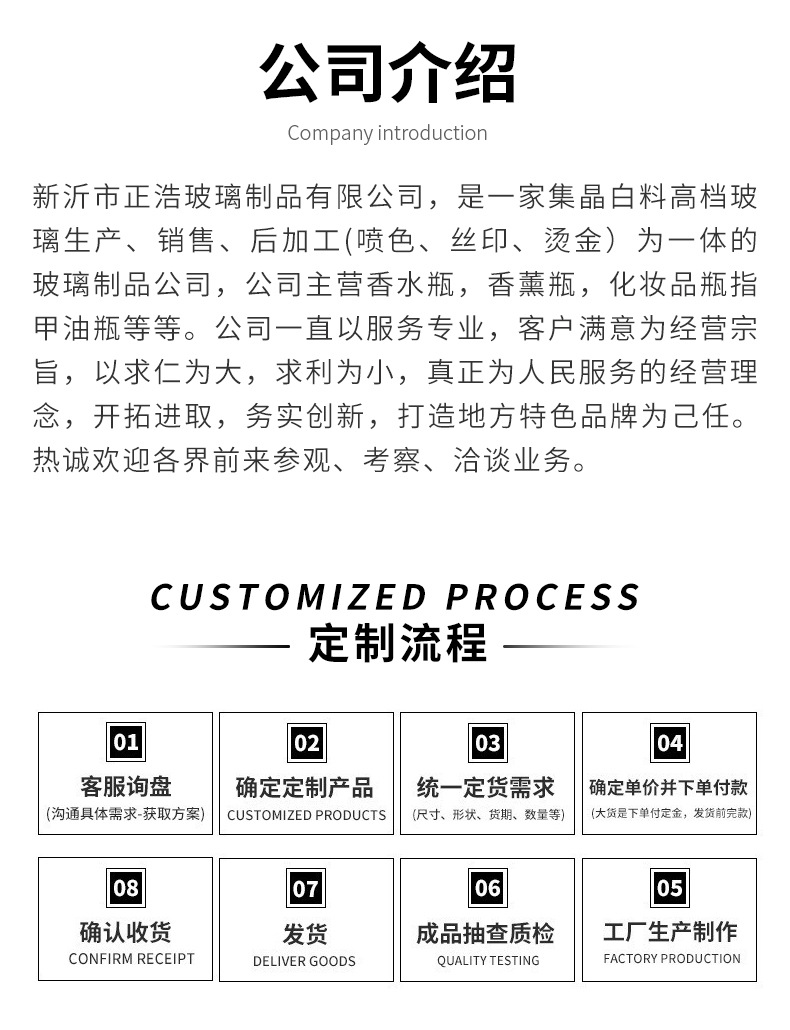 公司介绍

Company introduction

新沂市正浩玻璃制品有限公司，是一家集晶白料高档玻璃生产、销售、后加工(喷色、丝印、烫金）为一体的玻璃制品公司，公司主营香水瓶，香薰瓶，化妆品瓶指甲油瓶等等。公司一直以服务专业，客户满意为经营宗旨，以求仁为大，求利为小，真正为人民服务的经营理念，开拓进取，务实创新，打造地方特色品牌为己任。热诚欢迎各界前来参观、考察、洽谈业务。

CUSTOMIZED PROCESS

定制流程

01
客服询盘
(沟通具体需求-获取方案)

02
确定定制产品
CUSTOMIZED PRODUCTS

03
统一定货需求
(尺寸、形状、货期、数量等)

04
确定单价并下单付款
(大货是下单付定金，发货前完款)

08
确认收货
CONFIRM RECEIPT

07
发货
DELIVER GOODS

06
成品抽查质检
QUALITY TESTING

05
工厂生产制作
FACTORY PRODUCTION